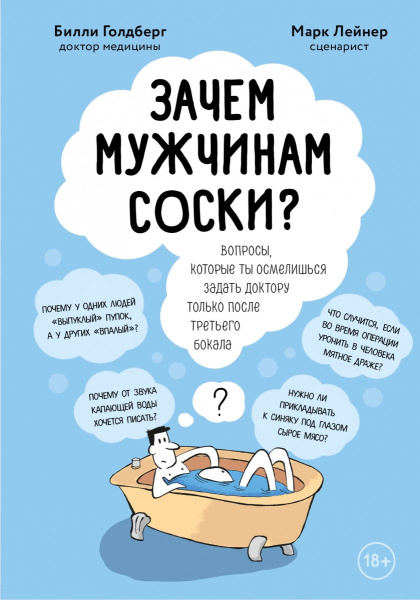 Билли Голдберг
доктор медицины

Марк Лейнер
сценарист

ЗАЧЕМ МУЖЧИНАМ СОСКИ?

вопросы, которые ты осмелишься задать доктору только после третьего бокала

ПОЧЕМУ У ОДНИХ ЛЮДЕЙ «ВЫПУКЛЫЙ» ПУПОК, А У ДРУГИХ «ВПАЛЫЙ»?

ЧТО СЛУЧИТСЯ, ЕСЛИ ВО ВРЕМЯ ОПЕРАЦИИ УРОНИТЬ В ЧЕЛОВЕКА МЯТНОЕ ДРАЖЕ?

ПОЧЕМУ ОТ ЗВУКА КАПАЮЩЕЙ ВОДЫ ХОЧЕТСЯ ПИСАТЬ?

?

НУЖНО ЛИ ПРИКЛАДЫВАТЬ К СИНЯКУ ПОД ГЛАЗОМ СЫРОЕ МЯСО?

18+